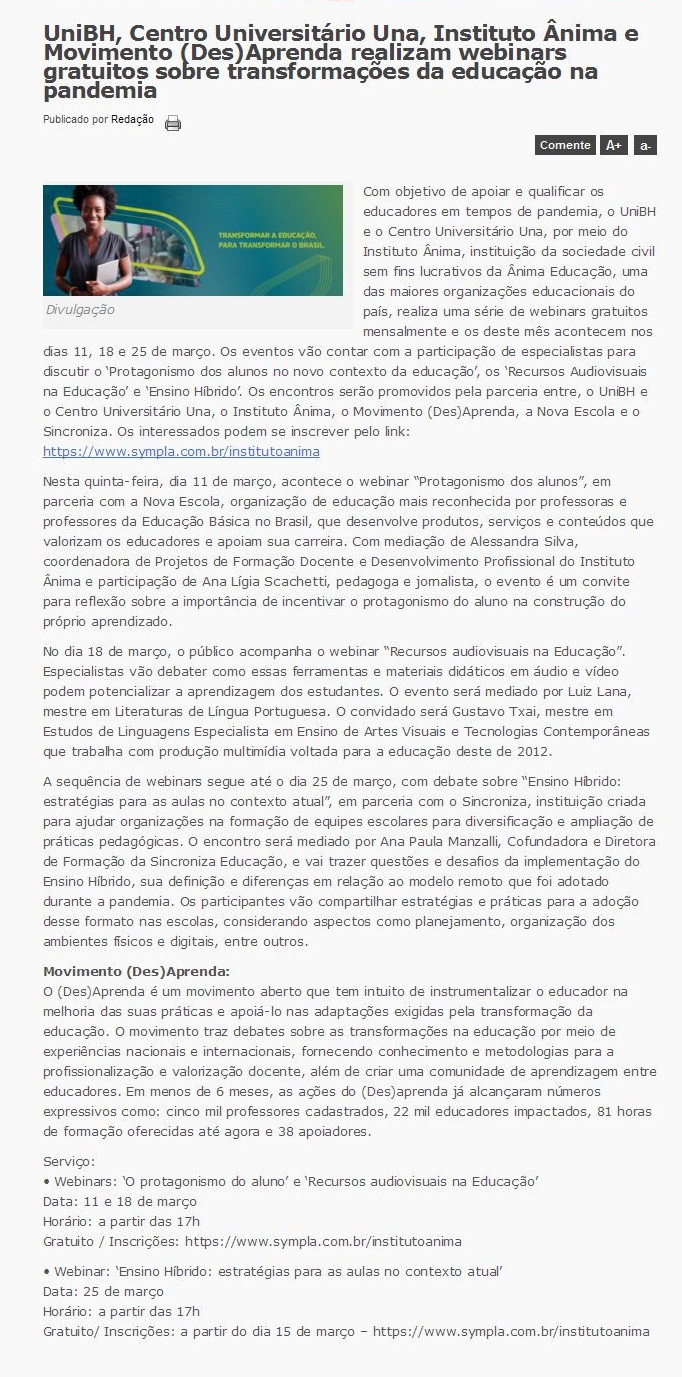 UniBH, Centro Universitário Una, Instituto Ânima e Movimento (Des)Aprenda realizam webinars gratuitos sobre transformações da educação na pandemia

Publicado por Redação

Comente A+ a-

TRANSFORMAR A EDUCAÇÃO, PARA TRANSFORMAR O BRASIL.

Divulgação

Com objetivo de apoiar e qualificar os educadores em tempos de pandemia, o UniBH e o Centro Universitário Una, por meio do Instituto Ânima, instituição da sociedade civil sem fins lucrativos da Ânima Educação, uma das maiores organizações educacionais do país, realiza uma série de webinars gratuitos mensalmente e os deste mês acontecem nos dias 11, 18 e 25 de março. Os eventos vão contar com a participação de especialistas para discutir o 'Protagonismo dos alunos no novo contexto da educação', os 'Recursos Audiovisuais na Educação' e 'Ensino Híbrido'. Os encontros serão promovidos pela parceria entre, o UniBH e o Centro Universitário Una, o Instituto Ânima, o Movimento (Des)Aprenda, a Nova Escola e o Sincroniza. Os interessados podem se inscrever pelo link: https://www.sympla.com.br/institutoanima

Nesta quinta-feira, dia 11 de março, acontece o webinar "Protagonismo dos alunos", em parceria com a Nova Escola, organização de educação mais reconhecida por professoras e professores da Educação Básica no Brasil, que desenvolve produtos, serviços e conteúdos que valorizam os educadores e apoiam sua carreira. Com mediação de Alessandra Silva, coordenadora de Projetos de Formação Docente e Desenvolvimento Profissional do Instituto Ânima e participação de Ana Lígia Scachetti, pedagoga e jornalista, o evento é um convite para reflexão sobre a importância de incentivar o protagonismo do aluno na construção do próprio aprendizado.

No dia 18 de março, o público acompanha o webinar "Recursos audiovisuais na Educação". Especialistas vão debater como essas ferramentas e materiais didáticos em áudio e vídeo podem potencializar a aprendizagem dos estudantes. O evento será mediado por Luiz Lana, mestre em Literaturas de Língua Portuguesa. O convidado será Gustavo Txai, mestre em Estudos de Linguagens Especialista em Ensino de Artes Visuais e Tecnologias Contemporâneas que trabalha com produção multimídia voltada para a educação deste de 2012.

A sequência de webinars segue até o dia 25 de março, com debate sobre "Ensino Híbrido: estratégias para as aulas no contexto atual", em parceria com o Sincroniza, instituição criada para ajudar organizações na formação de equipes escolares para diversificação e ampliação de práticas pedagógicas. O encontro será mediado por Ana Paula Manzalli, Cofundadora e Diretora de Formação da Sincroniza Educação, e vai trazer questões e desafios da implementação do Ensino Híbrido, sua definição e diferenças em relação ao modelo remoto que foi adotado durante a pandemia. Os participantes vão compartilhar estratégias e práticas para a adoção desse formato nas escolas, considerando aspectos como planejamento, organização dos ambientes físicos e digitais, entre outros.

Movimento (Des)Aprenda:
O (Des)Aprenda é um movimento aberto que tem intuito de instrumentalizar o educador na melhoria das suas práticas e apoiá-lo nas adaptações exigidas pela transformação da educação. O movimento traz debates sobre as transformações na educação por meio de experiências nacionais e internacionais, fornecendo conhecimento e metodologias para a profissionalização e valorização docente, além de criar uma comunidade de aprendizagem entre educadores. Em menos de 6 meses, as ações do (Des)aprenda já alcançaram números expressivos como: cinco mil professores cadastrados, 22 mil educadores impactados, 81 horas de formação oferecidas até agora e 38 apoiadores.

Serviço:
• Webinars: 'O protagonismo do aluno' e 'Recursos audiovisuais na Educação'
Data: 11 e 18 de março
Horário: a partir das 17h
Gratuito / Inscrições: https://www.sympla.com.br/institutoanima

• Webinar: 'Ensino Híbrido: estratégias para as aulas no contexto atual'
Data: 25 de março
Horário: a partir das 17h
Gratuito/ Inscrições: a partir do dia 15 de março – https://www.sympla.com.br/institutoanima